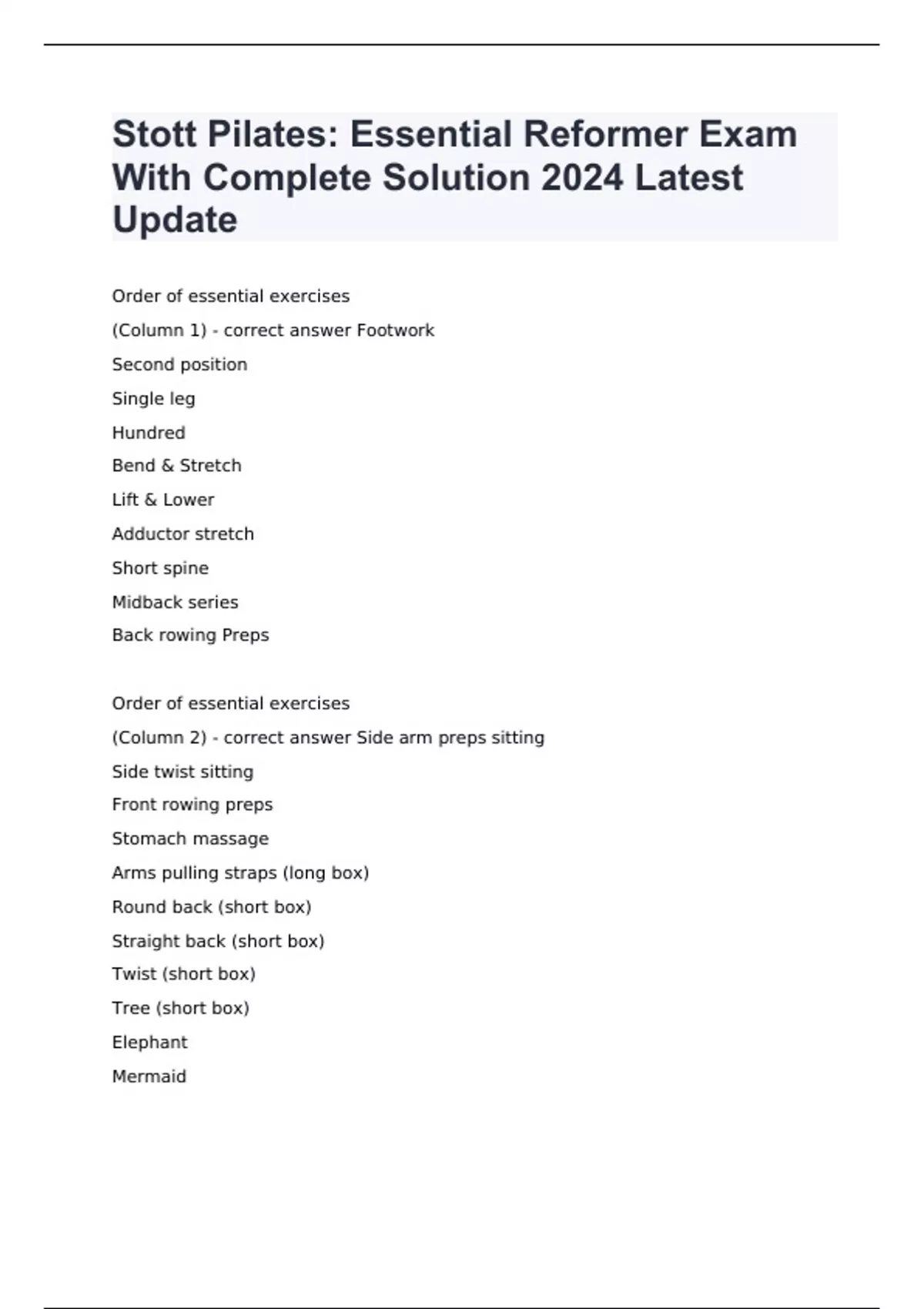 Stott Pilates: Essential Reformer Exam With Complete Solution 2024 Latest Update

Order of essential exercises
(Column 1) - correct answer Footwork
Second position
Single leg
Hundred
Bend & Stretch
Lift & Lower
Adductor stretch
Short spine
Midback series
Back rowing Preps

Order of essential exercises
(Column 2) - correct answer Side arm preps sitting
Side twist sitting
Front rowing preps
Stomach massage
Arms pulling straps (long box)
Round back (short box)
Straight back (short box)
Twist (short box)
Tree (short box)
Elephant
Mermaid